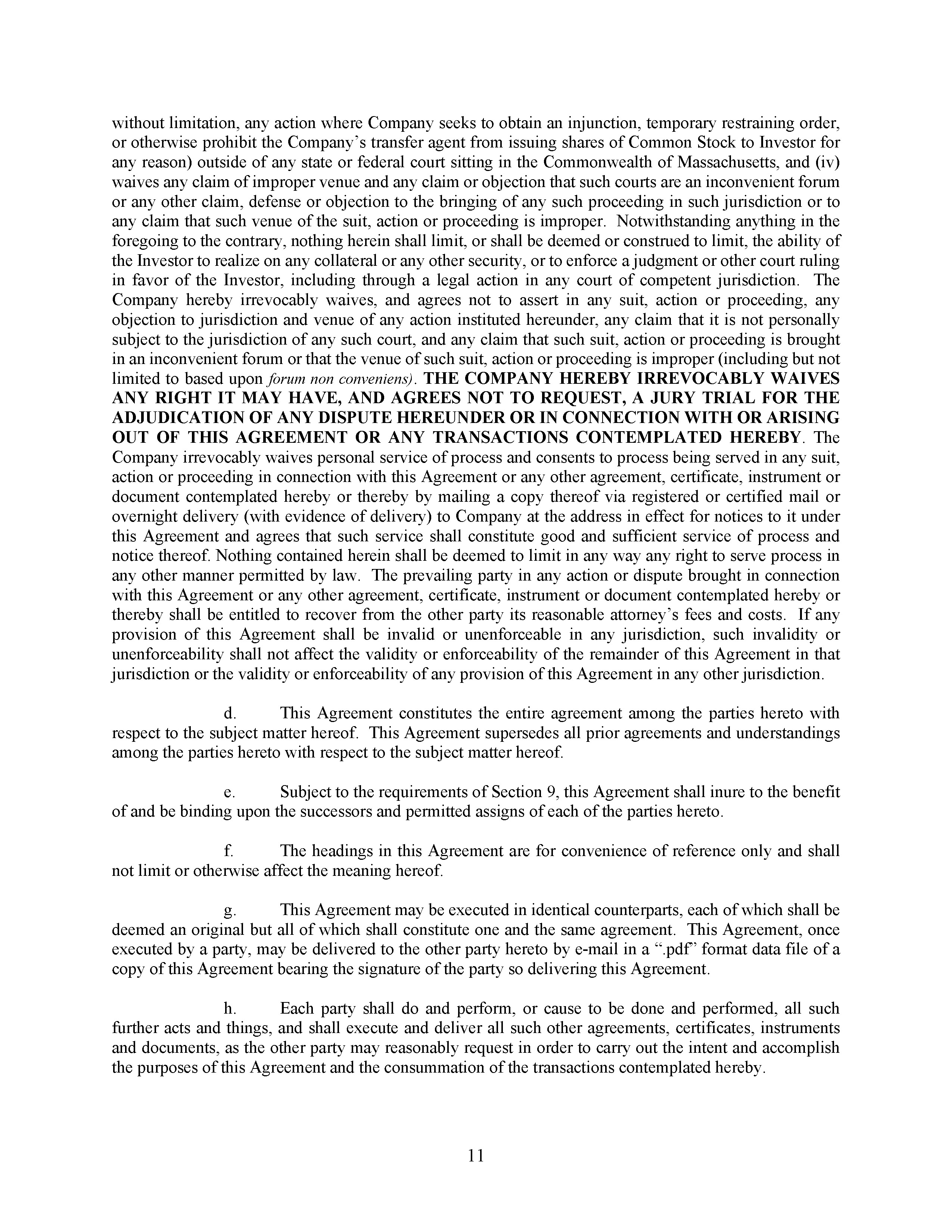 without limitation, any action where Company seeks to obtain an injunction, temporary restraining order, or otherwise prohibit the Company's transfer agent from issuing shares of Common Stock to Investor for any reason) outside of any state or federal court sitting in the Commonwealth of Massachusetts, and (iv) waives any claim of improper venue and any claim or objection that such courts are an inconvenient forum or any other claim, defense or objection to the bringing of any such proceeding in such jurisdiction or to any claim that such venue of the suit, action or proceeding is improper. Notwithstanding anything in the foregoing to the contrary, nothing herein shall limit, or shall be deemed or construed to limit, the ability of the Investor to realize on any collateral or any other security, or to enforce a judgment or other court ruling in favor of the Investor, including through a legal action in any court of competent jurisdiction. The Company hereby irrevocably waives, and agrees not to assert in any suit, action or proceeding, any objection to jurisdiction and venue of any action instituted hereunder, any claim that it is not personally subject to the jurisdiction of any such court, and any claim that such suit, action or proceeding is brought in an inconvenient forum or that the venue of such suit, action or proceeding is improper (including but not limited to based upon forum non conveniens). THE COMPANY HEREBY IRREVOCABLY WAIVES ANY RIGHT IT MAY HAVE, AND AGREES NOT TO REQUEST, A JURY TRIAL FOR THE ADJUDICATION OF ANY DISPUTE HEREUNDER OR IN CONNECTION WITH OR ARISING OUT OF THIS AGREEMENT OR ANY TRANSACTIONS CONTEMPLATED HEREBY. The Company irrevocably waives personal service of process and consents to process being served in any suit, action or proceeding in connection with this Agreement or any other agreement, certificate, instrument or document contemplated hereby or thereby by mailing a copy thereof via registered or certified mail or overnight delivery (with evidence of delivery) to Company at the address in effect for notices to it under this Agreement and agrees that such service shall constitute good and sufficient service of process and notice thereof. Nothing contained herein shall be deemed to limit in any way any right to serve process in any other manner permitted by law. The prevailing party in any action or dispute brought in connection with this Agreement or any other agreement, certificate, instrument or document contemplated hereby or thereby shall be entitled to recover from the other party its reasonable attorney's fees and costs. If any provision of this Agreement shall be invalid or unenforceable in any jurisdiction, such invalidity or unenforceability shall not affect the validity or enforceability of the remainder of this Agreement in that jurisdiction or the validity or enforceability of any provision of this Agreement in any other jurisdiction.

d. This Agreement constitutes the entire agreement among the parties hereto with respect to the subject matter hereof. This Agreement supersedes all prior agreements and understandings among the parties hereto with respect to the subject matter hereof.

e. Subject to the requirements of Section 9, this Agreement shall inure to the benefit of and be binding upon the successors and permitted assigns of each of the parties hereto.

f. The headings in this Agreement are for convenience of reference only and shall not limit or otherwise affect the meaning hereof.

g. This Agreement may be executed in identical counterparts, each of which shall be deemed an original but all of which shall constitute one and the same agreement. This Agreement, once executed by a party, may be delivered to the other party hereto by e-mail in a ".pdf" format data file of a copy of this Agreement bearing the signature of the party so delivering this Agreement.

h. Each party shall do and perform, or cause to be done and performed, all such further acts and things, and shall execute and deliver all such other agreements, certificates, instruments and documents, as the other party may reasonably request in order to carry out the intent and accomplish the purposes of this Agreement and the consummation of the transactions contemplated hereby.

11